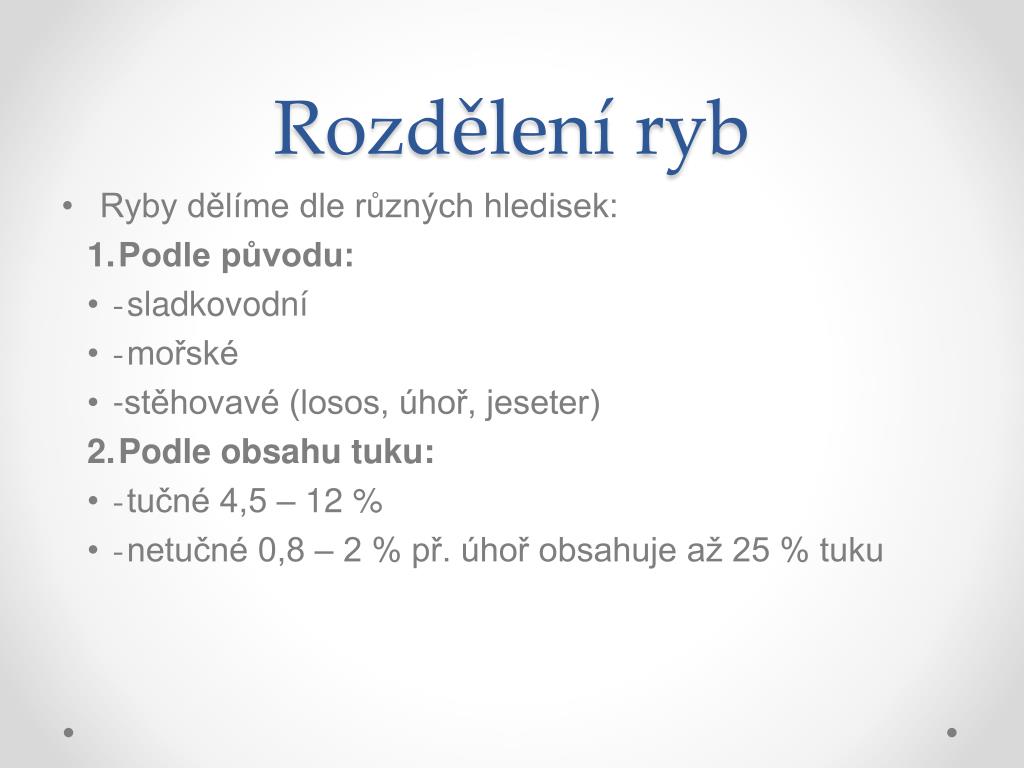 Rozdělení ryb

• Ryby dělíme dle různých hledisek:

1. Podle původu:

• - sladkovodní

• - mořské

• -stěhovavé (losos, úhoř, jeseter)

2. Podle obsahu tuku:

• - tučné 4,5 – 12 %

• - netučné 0,8 – 2 % př. úhoř obsahuje až 25 % tuku